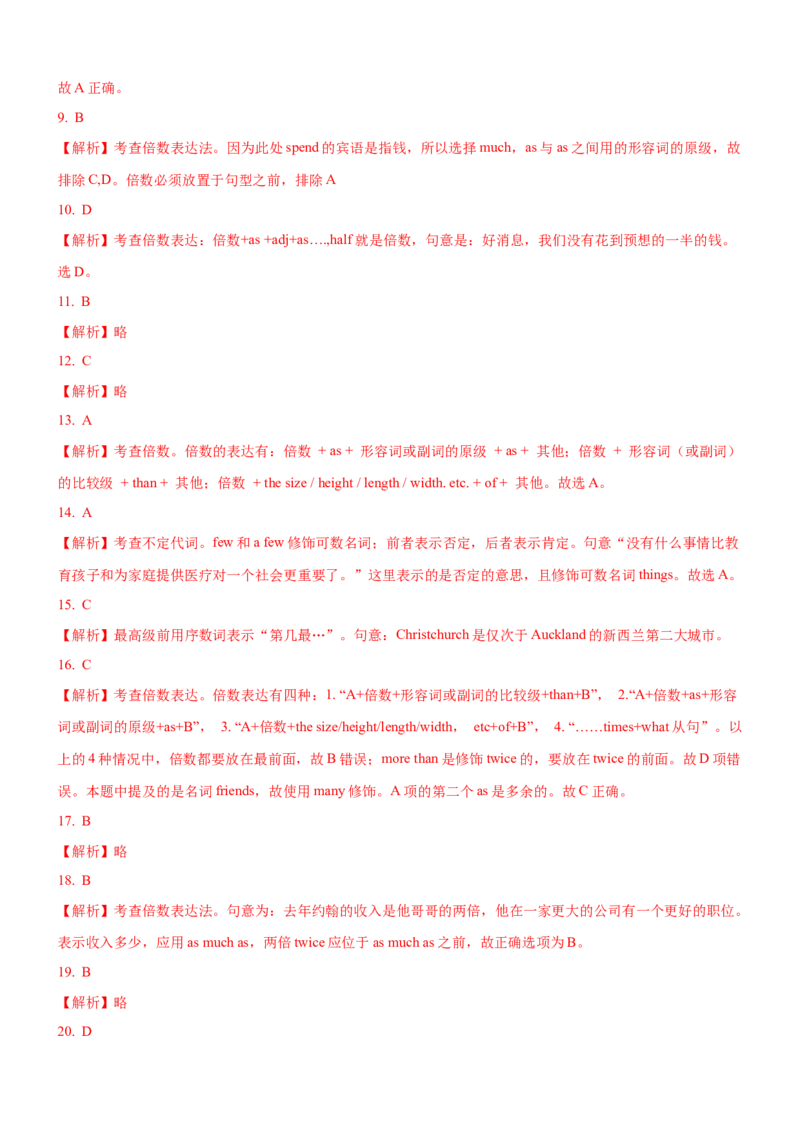 故 A 正确。

9. B

【解析】考查倍数表达法。因为此处 spend 的宾语是指钱，所以选择 much，as 与 as 之间用的形容词的原级，故排除 C,D。倍数必须放置于句型之前，排除 A

10. D

【解析】考查倍数表达：倍数+as +adj+as….,half 就是倍数，句意是：好消息，我们没有花到预想的一半的钱。选 D。

11. B

【解析】略

12. C

【解析】略

13. A

【解析】考查倍数。倍数的表达有：倍数 + as + 形容词或副词的原级 + as + 其他；倍数 + 形容词（或副词）的比较级 + than + 其他；倍数 + the size / height / length / width. etc. + of + 其他。故选 A。

14. A

【解析】考查不定代词。few 和 a few 修饰可数名词；前者表示否定，后者表示肯定。句意“没有什么事情比教育孩子和为家庭提供医疗对一个社会更重要了。”这里表示的是否定的意思，且修饰可数名词 things。故选 A。

15. C

【解析】最高级前用序数词表示“第几最…”。句意：Christchurch 是仅次于 Auckland 的新西兰第二大城市。

16. C

【解析】考查倍数表达。倍数表达有四种：1. “A+倍数+形容词或副词的比较级+than+B”， 2.“A+倍数+as+形容词或副词的原级+as+B”， 3. “A+倍数+the size/height/length/width， etc+of+B”， 4. “……times+what 从句”。以上的 4 种情况中，倍数都要放在最前面，故 B 错误；more than 是修饰 twice 的，要放在 twice 的前面。故 D 项错误。本题中提及的是名词 friends，故使用 many 修饰。A 项的第二个 as 是多余的。故 C 正确。

17. B

【解析】略

18. B

【解析】考查倍数表达法。句意为：去年约翰的收入是他哥哥的两倍，他在一家更大的公司有一个更好的职位。表示收入多少，应用 as much as，两倍 twice 应位于 as much as 之前，故正确选项为 B。

19. B

【解析】略

20. D